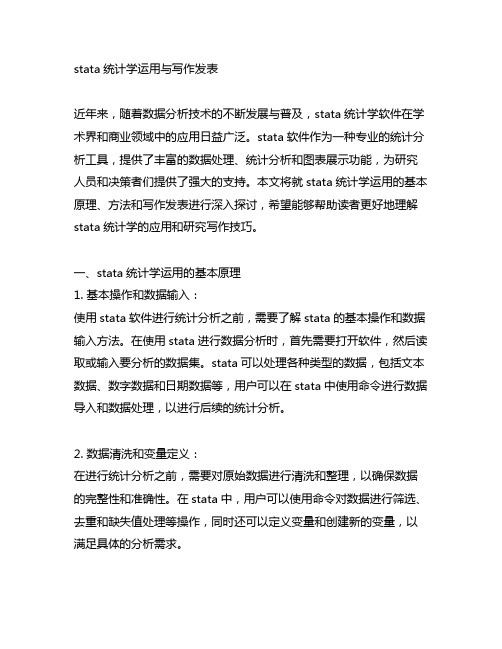 stata 统计学运用与写作发表

近年来，随着数据分析技术的不断发展与普及，stata 统计学软件在学术界和商业领域中的应用日益广泛。stata 软件作为一种专业的统计分析工具，提供了丰富的数据处理、统计分析和图表展示功能，为研究人员和决策者们提供了强大的支持。本文将就 stata 统计学运用的基本原理、方法和写作发表进行深入探讨，希望能够帮助读者更好地理解 stata 统计学的应用和研究写作技巧。

一、stata 统计学运用的基本原理
1. 基本操作和数据输入：
使用 stata 软件进行统计分析之前，需要了解 stata 的基本操作和数据输入方法。在使用 stata 进行数据分析时，首先需要打开软件，然后读取或输入要分析的数据集。stata 可以处理各种类型的数据，包括文本数据、数字数据和日期数据等，用户可以在 stata 中使用命令进行数据导入和数据处理，以进行后续的统计分析。

2. 数据清洗和变量定义：
在进行统计分析之前，需要对原始数据进行清洗和整理，以确保数据的完整性和准确性。在 stata 中，用户可以使用命令对数据进行筛选、去重和缺失值处理等操作，同时还可以定义变量和创建新的变量，以满足具体的分析需求。